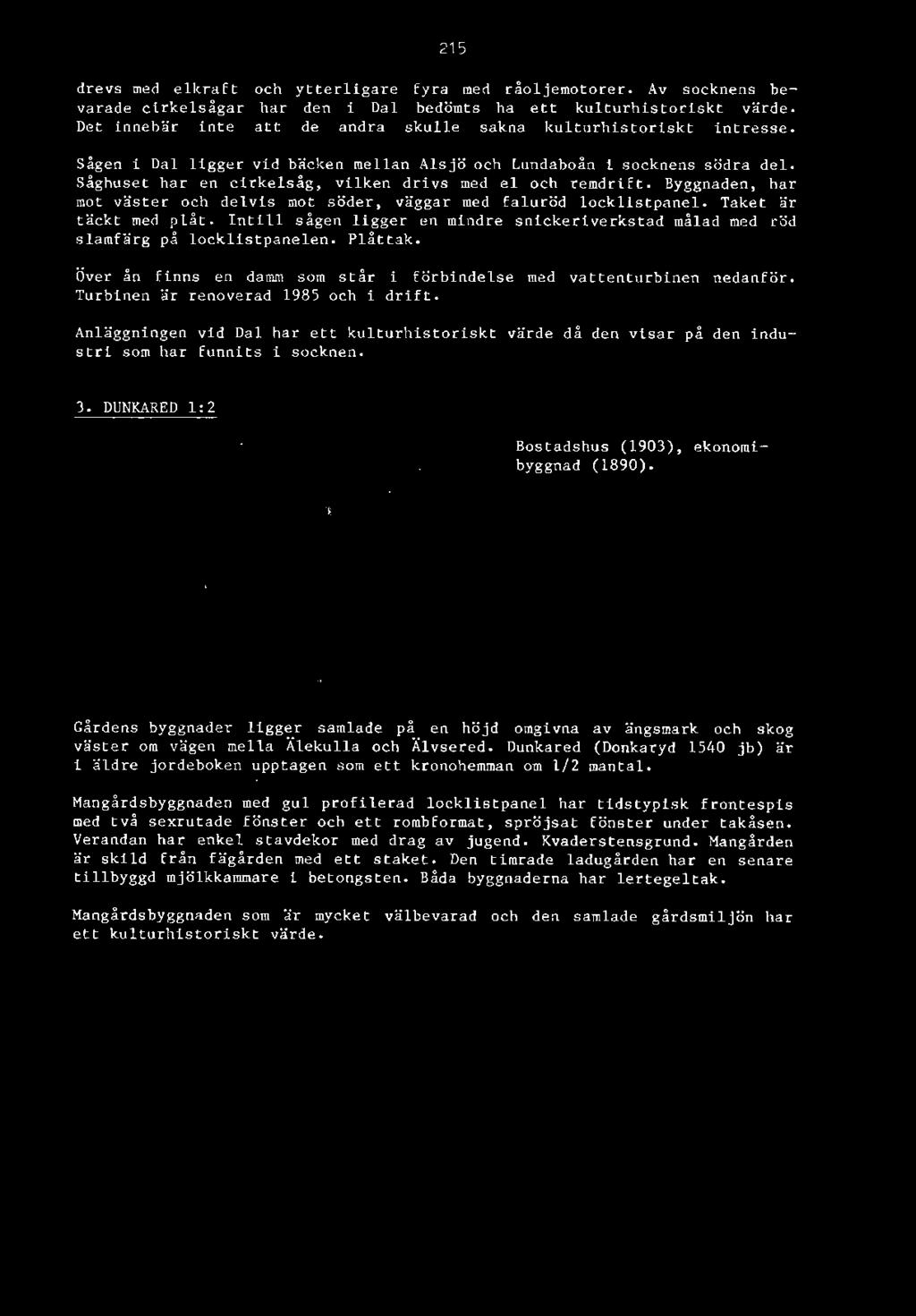 215

drevs med elkraft och ytterligare fyra med råoljemotorer. Av socknens bevarade cirkelsågar har den i Dal bedömts ha ett kulturhistoriskt värde. Det innebär inte att de andra skulle sakna kulturhistoriskt intresse.

Sågen i Dal ligger vid bäcken mellan Alsjö och Lundaboån i socknens södra del. Såghuset har en cirkelsåg, vilken drivs med el och remdrift. Byggnaden, har mot väster och delvis mot söder, väggar med faluröd locklistpanel. Taket är täckt med plåt. Intill sågen ligger en mindre snickeriverkstad målad med röd slamfärg på locklistpanelen. Plåttak.

Över ån finns en damm som står i förbindelse med vattenturbinen nedanför. Turbinen är renoverad 1985 och i drift.

Anläggningen vid Dal har ett kulturhistoriskt värde då den visar på den industri som har funnits i socknen.

3. DUNKARED 1:2

Bostadshus (1903), ekonomibyggnad (1890).

Gårdens byggnader ligger samlade på en höjd omgivna av ängsmark och skog väster om vägen mella Älekulla och Älvsered. Dunkared (Donkaryd 1540 jb) är i äldre jordeboken upptagen som ett kronohemman om 1/2 mantal.

Mangårdsbyggnaden med gul profilerad locklistpanel har tidstypisk frontespis med två sexrutade fönster och ett rombformat, spröjsat fönster under takåsen. Verandan har enkel stavdekor med drag av jugend. Kvaderstensgrund. Mangården är skild från fägården med ett staket. Den timrade ladugården har en senare tillbyggd mjölkkammare i betongsten. Båda byggnaderna har lertegeltak.

Mangårdsbyggnaden som är mycket välbevarad och den samlade gårdsmiljön har ett kulturhistoriskt värde.